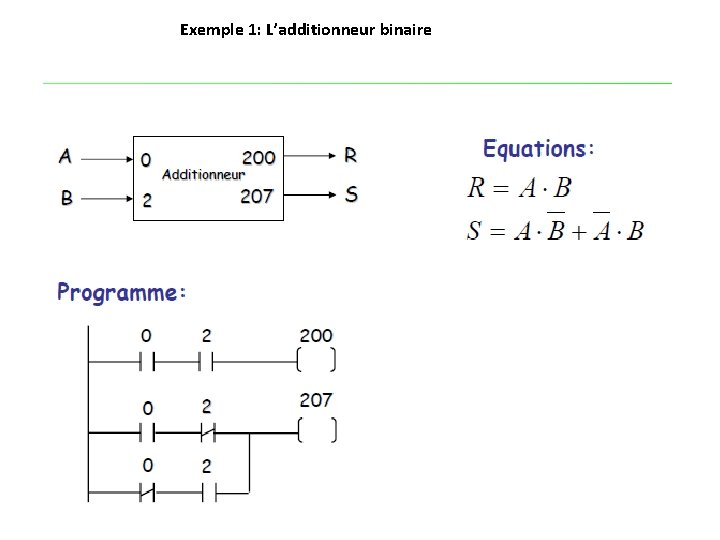 Exemple 1: L'additionneur binaire

A
B
0
2
Additionneur
200
207
R
S

Equations:

$R = A \cdot B$

$S = A \cdot \overline{B} + \overline{A} \cdot B$

Programme:

0
2
200
0
2
207
0
2